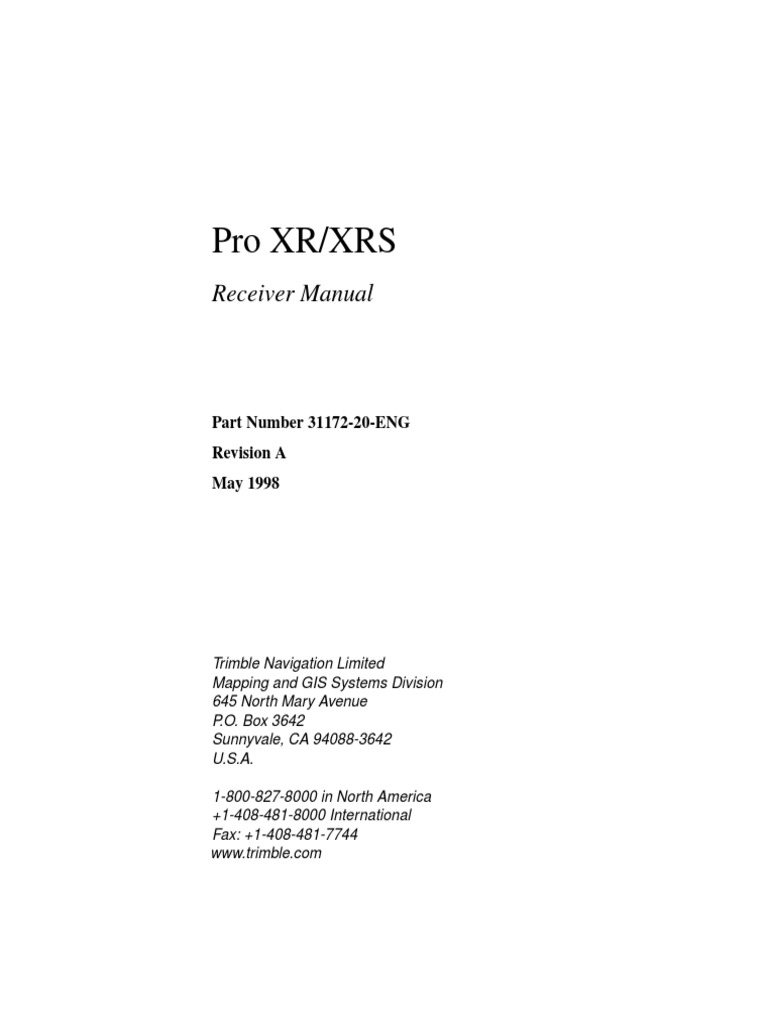 Pro XR/XRS

Receiver Manual

Part Number 31172-20-ENG

Revision A

May 1998

Trimble Navigation Limited
Mapping and GIS Systems Division
645 North Mary Avenue
P.O. Box 3642
Sunnyvale, CA 94088-3642
U.S.A.

1-800-827-8000 in North America
+1-408-481-8000 International
Fax: +1-408-481-7744
www.trimble.com